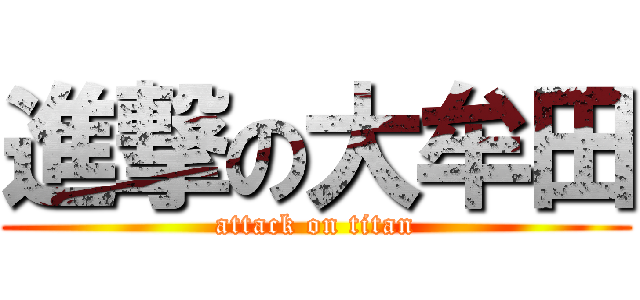 進撃の大牟田
attack on titan